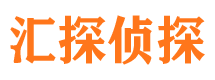 汇探侦探